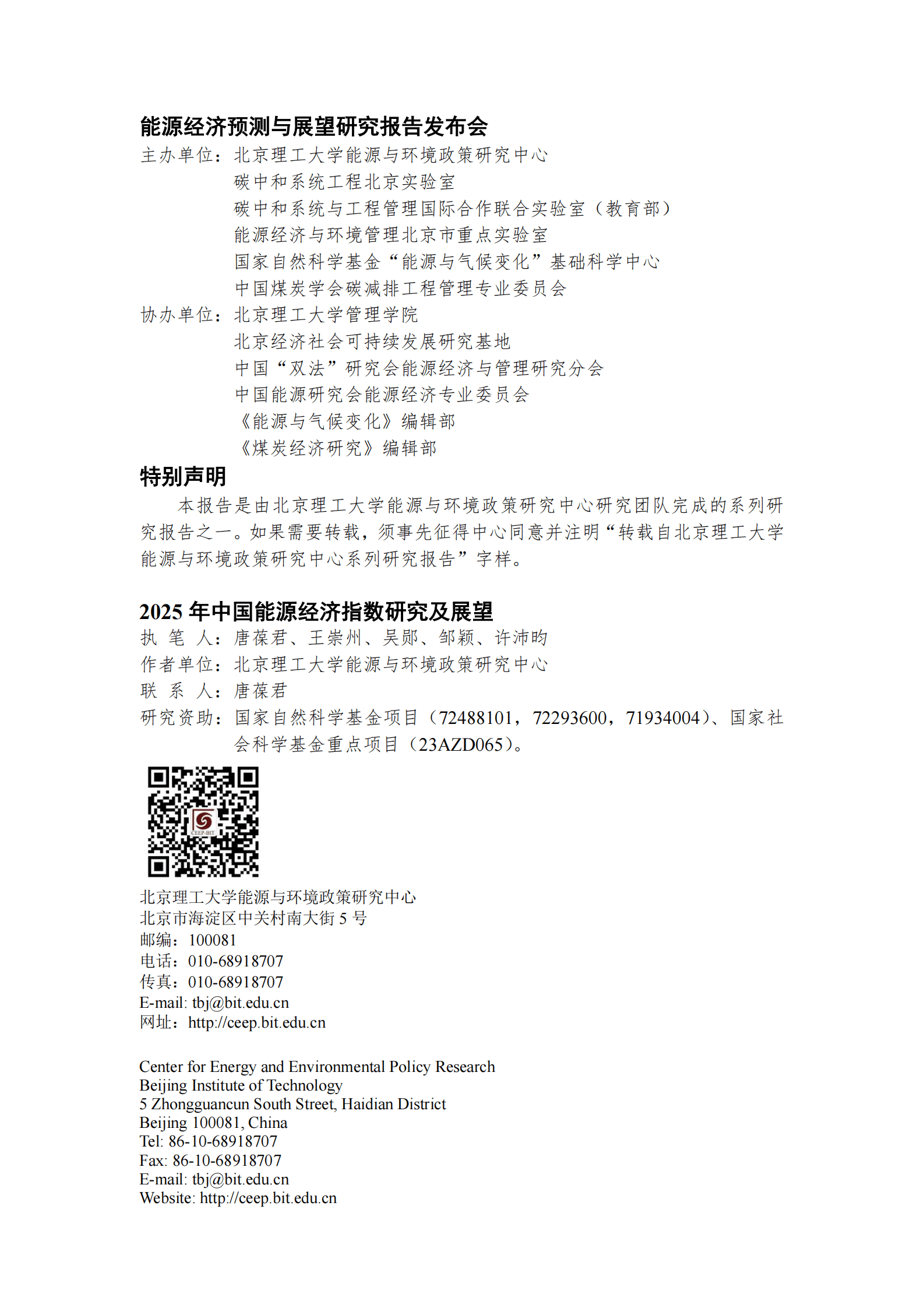 能源经济预测与展望研究报告发布会
主办单位：北京理工大学能源与环境政策研究中心
碳中和系统工程北京实验室
碳中和系统与工程管理国际合作联合实验室（教育部）
能源经济与环境管理北京市重点实验室
国家自然科学基金“能源与气候变化”基础科学中心
中国煤炭学会碳减排工程管理专业委员会
协办单位：北京理工大学管理学院
北京经济社会可持续发展研究基地
中国“双法”研究会能源经济与管理研究分会
中国能源研究会能源经济专业委员会
《能源与气候变化》编辑部
《煤炭经济研究》编辑部

特别声明

本报告是由北京理工大学能源与环境政策研究中心研究团队完成的系列研究报告之一。如果需要转载，须事先征得中心同意并注明“转载自北京理工大学能源与环境政策研究中心系列研究报告”字样。

2025 年中国能源经济指数研究及展望
执 笔 人：唐葆君、王崇州、吴郧、邹颖、许沛昀
作者单位：北京理工大学能源与环境政策研究中心
联 系 人：唐葆君
研究资助：国家自然科学基金项目（72488101，72293600，71934004）、国家社会科学基金重点项目（23AZD065）。

CEEP-BIT

北京理工大学能源与环境政策研究中心
北京市海淀区中关村南大街 5 号
邮编：100081
电话：010-68918707
传真：010-68918707
E-mail: tbj@bit.edu.cn
网址：http://ceep.bit.edu.cn

Center for Energy and Environmental Policy Research
Beijing Institute of Technology
5 Zhongguancun South Street, Haidian District
Beijing 100081, China
Tel: 86-10-68918707
Fax: 86-10-68918707
E-mail: tbj@bit.edu.cn
Website: http://ceep.bit.edu.cn